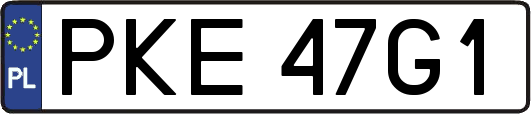 PL
PKE 47G1